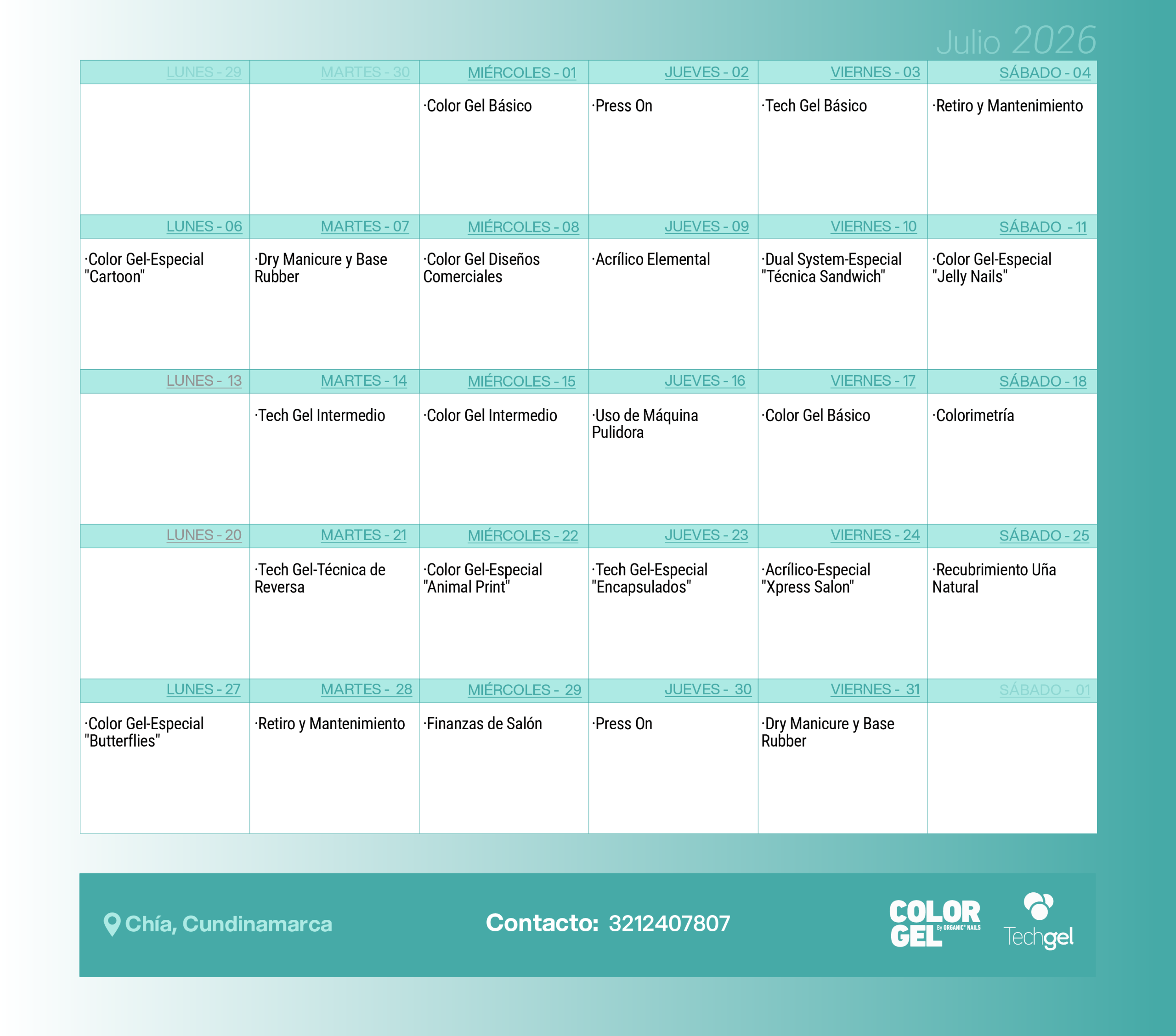 Julio 2026

| LUNES - 29 | MARTES - 30 | MIÉRCOLES - 01 | JUEVES - 02 | VIERNES - 03 | SÁBADO - 04 |
|---|---|---|---|---|---|
|  |  | ·Color Gel Básico | ·Press On | ·Tech Gel Básico | ·Retiro y Mantenimiento |
| LUNES - 06 | MARTES - 07 | MIÉRCOLES - 08 | JUEVES - 09 | VIERNES - 10 | SÁBADO - 11 |
| ·Color Gel-Especial "Cartoon" | ·Dry Manicure y Base Rubber | ·Color Gel Diseños Comerciales | ·Acrílico Elemental | ·Dual System-Especial "Técnica Sandwich" | ·Color Gel-Especial "Jelly Nails" |
| LUNES - 13 | MARTES - 14 | MIÉRCOLES - 15 | JUEVES - 16 | VIERNES - 17 | SÁBADO - 18 |
|  | ·Tech Gel Intermedio | ·Color Gel Intermedio | ·Uso de Máquina Pulidora | ·Color Gel Básico | ·Colorimetría |
| LUNES - 20 | MARTES - 21 | MIÉRCOLES - 22 | JUEVES - 23 | VIERNES - 24 | SÁBADO - 25 |
|  | ·Tech Gel-Técnica de Reversa | ·Color Gel-Especial "Animal Print" | ·Tech Gel-Especial "Encapsulados" | ·Acrílico-Especial "Xpress Salon" | ·Recubrimiento Uña Natural |
| LUNES - 27 | MARTES - 28 | MIÉRCOLES - 29 | JUEVES - 30 | VIERNES - 31 | SÁBADO - 01 |
| ·Color Gel-Especial "Butterflies" | ·Retiro y Mantenimiento | ·Finanzas de Salón | ·Press On | ·Dry Manicure y Base Rubber |  |

Chía, Cundinamarca

Contacto: 3212407807

COLOR GEL By ORGANIC NAILS

Techgel